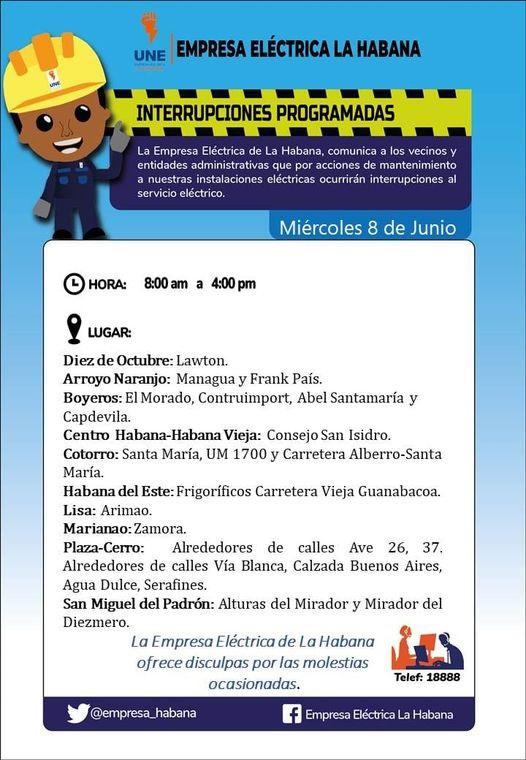 UNE
EMPRESA ELÉCTRICA LA HABANA

UNE

INTERRUPCIONES PROGRAMADAS

La Empresa Eléctrica de La Habana, comunica a los vecinos y entidades administrativas que por acciones de mantenimiento a nuestras instalaciones eléctricas ocurrirán interrupciones al servicio eléctrico.

Miércoles 8 de Junio

HORA: 8:00 am a 4:00 pm

LUGAR:

Diez de Octubre: Lawton.
Arroyo Naranjo: Managua y Frank País.
Boyeros: El Morado, Contruimport, Abel Santamaría y Capdevila.
Centro Habana-Habana Vieja: Consejo San Isidro.
Cotorro: Santa María, UM 1700 y Carretera Alberro-Santa María.
Habana del Este: Frigoríficos Carretera Vieja Guanabacoa.
Lisa: Arimao.
Marianao: Zamora.
Plaza-Cerro: Alrededores de calles Ave 26, 37. Alrededores de calles Vía Blanca, Calzada Buenos Aires, Agua Dulce, Serafines.
San Miguel del Padrón: Alturas del Mirador y Mirador del Diezmero.

La Empresa Eléctrica de La Habana ofrece disculpas por las molestias ocasionadas.

Telef: 18888

@empresa_habana
Empresa Eléctrica La Habana